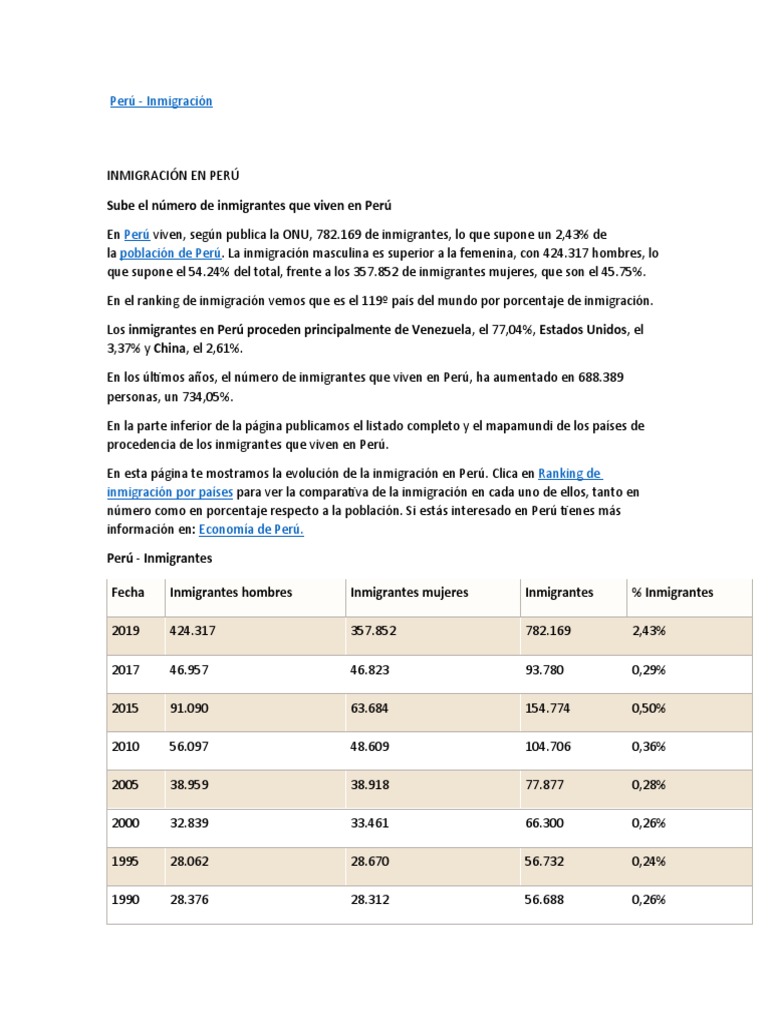 Perú - Inmigración

INMIGRACIÓN EN PERÚ

Sube el número de inmigrantes que viven en Perú

En Perú viven, según publica la ONU, 782.169 de inmigrantes, lo que supone un 2,43% de la población de Perú. La inmigración masculina es superior a la femenina, con 424.317 hombres, lo que supone el 54.24% del total, frente a los 357.852 de inmigrantes mujeres, que son el 45.75%.

En el ranking de inmigración vemos que es el 119º país del mundo por porcentaje de inmigración.

Los inmigrantes en Perú proceden principalmente de Venezuela, el 77,04%, Estados Unidos, el 3,37% y China, el 2,61%.

En los últimos años, el número de inmigrantes que viven en Perú, ha aumentado en 688.389 personas, un 734,05%.

En la parte inferior de la página publicamos el listado completo y el mapamundi de los países de procedencia de los inmigrantes que viven en Perú.

En esta página te mostramos la evolución de la inmigración en Perú. Clica en Ranking de inmigración por países para ver la comparativa de la inmigración en cada uno de ellos, tanto en número como en porcentaje respecto a la población. Si estás interesado en Perú tienes más información en: Economía de Perú.

Perú - Inmigrantes

| Fecha | Inmigrantes hombres | Inmigrantes mujeres | Inmigrantes | % Inmigrantes |
|---|---|---|---|---|
| 2019 | 424.317 | 357.852 | 782.169 | 2,43% |
| 2017 | 46.957 | 46.823 | 93.780 | 0,29% |
| 2015 | 91.090 | 63.684 | 154.774 | 0,50% |
| 2010 | 56.097 | 48.609 | 104.706 | 0,36% |
| 2005 | 38.959 | 38.918 | 77.877 | 0,28% |
| 2000 | 32.839 | 33.461 | 66.300 | 0,26% |
| 1995 | 28.062 | 28.670 | 56.732 | 0,24% |
| 1990 | 28.376 | 28.312 | 56.688 | 0,26% |